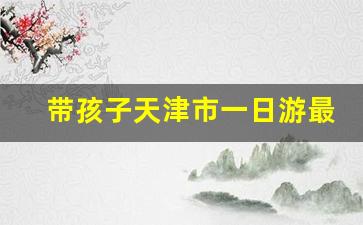 带孩子天津市一日游最